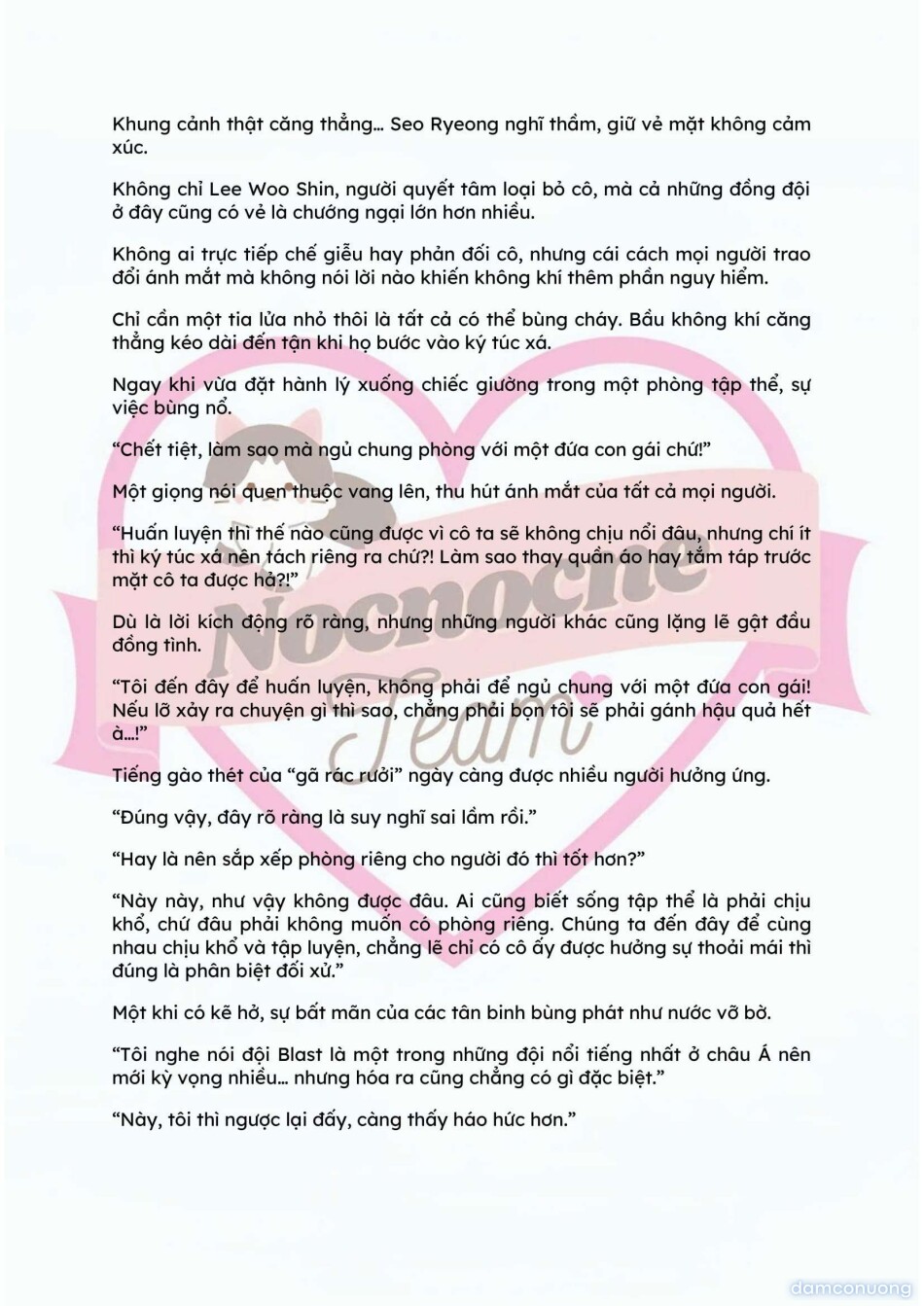 Khung cảnh thật căng thẳng… Seo Ryeong nghĩ thầm, giữ vẻ mặt không cảm xúc.

Không chỉ Lee Woo Shin, người quyết tâm loại bỏ cô, mà cả những đồng đội ở đây cũng có vẻ là chướng ngại lớn hơn nhiều.

Không ai trực tiếp chế giễu hay phản đối cô, nhưng cái cách mọi người trao đổi ánh mắt mà không nói lời nào khiến không khí thêm phần nguy hiểm.

Chỉ cần một tia lửa nhỏ thôi là tất cả có thể bùng cháy. Bầu không khí căng thẳng kéo dài đến tận khi họ bước vào ký túc xá.

Ngay khi vừa đặt hành lý xuống chiếc giường trong một phòng tập thể, sự việc bùng nổ.

“Chết tiệt, làm sao mà ngủ chung phòng với một đứa con gái chứ!”

Một giọng nói quen thuộc vang lên, thu hút ánh mắt của tất cả mọi người.

“Huấn luyện thì thế nào cũng được vì cô ta sẽ không chịu nổi đâu, nhưng chí ít thì ký túc xá nên tách riêng ra chứ?! Làm sao thay quần áo hay tắm táp trước mặt cô ta được hả?!”

Dù là lời kích động rõ ràng, nhưng những người khác cũng lặng lẽ gật đầu đồng tình.

“Tôi đến đây để huấn luyện, không phải để ngủ chung với một đứa con gái! Nếu lỡ xảy ra chuyện gì thì sao, chẳng phải bọn tôi sẽ phải gánh hậu quả hết à…!”

Tiếng gào thét của “gã rác rưởi” ngày càng được nhiều người hưởng ứng.

“Đúng vậy, đây rõ ràng là suy nghĩ sai lầm rồi.”

“Hay là nên sắp xếp phòng riêng cho người đó thì tốt hơn?”

“Này này, như vậy không được đâu. Ai cũng biết sống tập thể là phải chịu khổ, chứ đâu phải không muốn có phòng riêng. Chúng ta đến đây để cùng nhau chịu khổ và tập luyện, chẳng lẽ chỉ có cô ấy được hưởng sự thoải mái thì đúng là phân biệt đối xử.”

Một khi có kẽ hở, sự bất mãn của các tân binh bùng phát như nước vỡ bờ.

“Tôi nghe nói đội Blast là một trong những đội nổi tiếng nhất ở châu Á nên mới kỳ vọng nhiều… nhưng hóa ra cũng chẳng có gì đặc biệt.”

“Này, tôi thì ngược lại đấy, càng thấy háo hức hơn.”

Nocnoche Team

damconuong